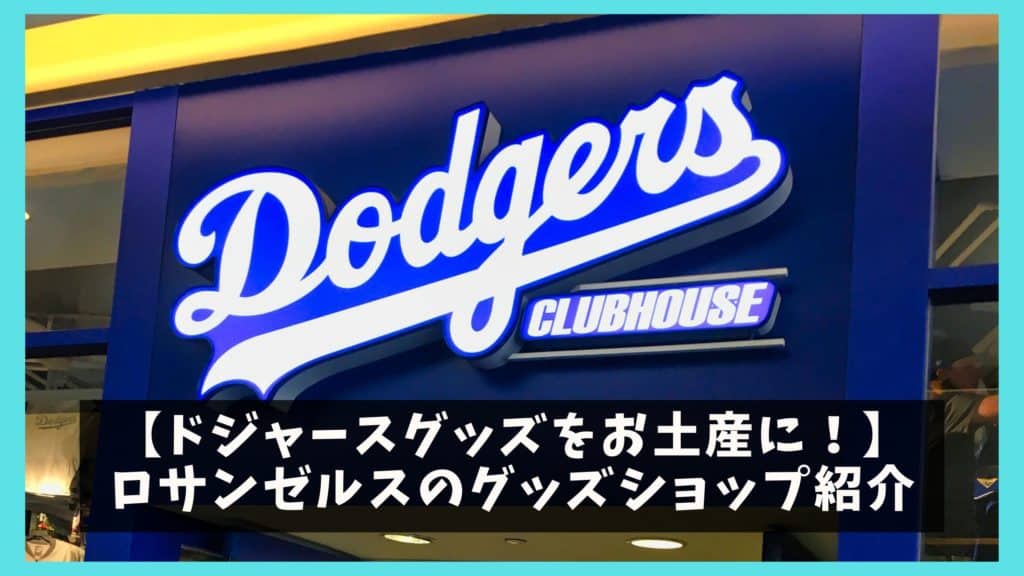 Dodgers
CLUBHOUSE

【ドジャースグッズをお土産に！】
ロサンゼルスのグッズショップ紹介